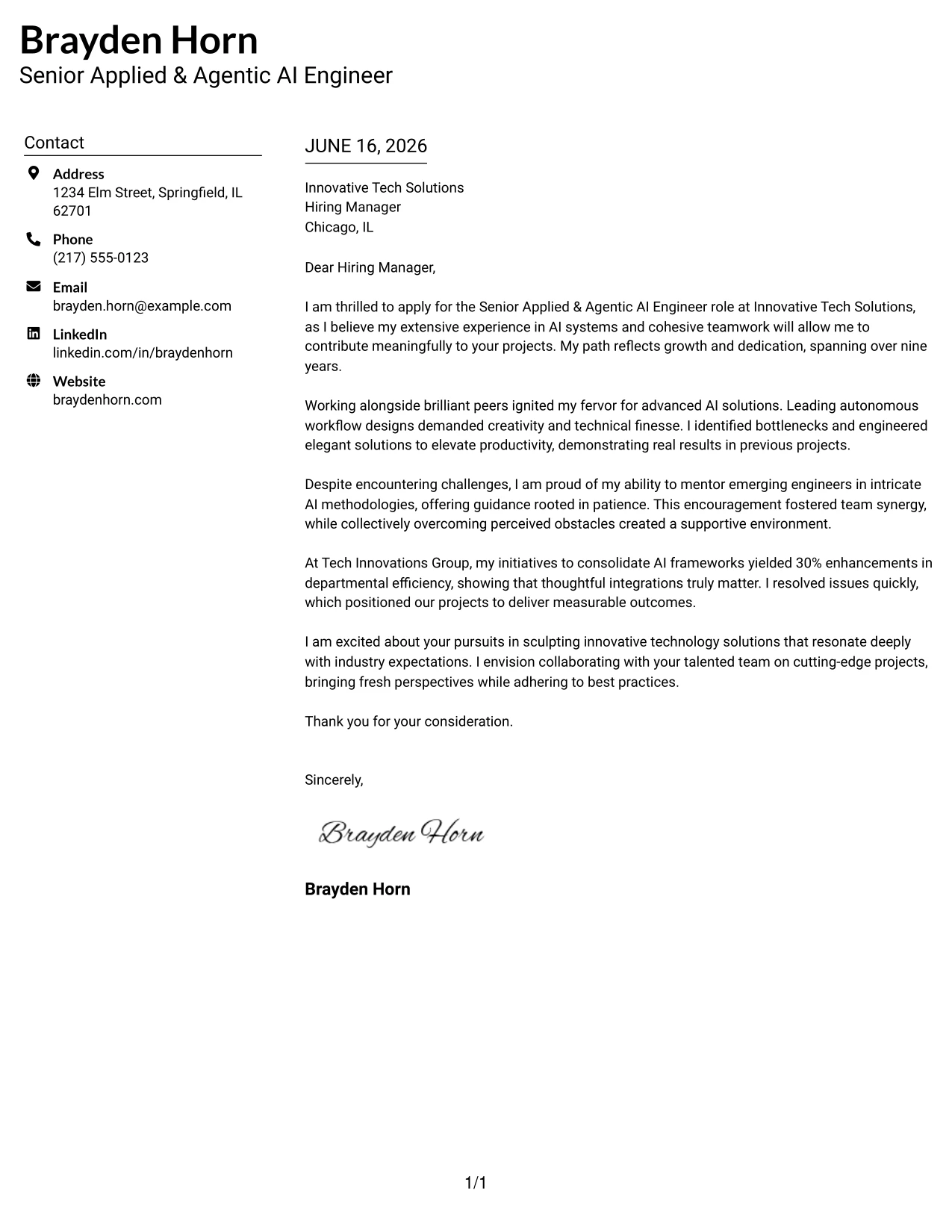 Brayden Horn
Senior Applied & Agentic AI Engineer

Contact

Address
1234 Elm Street, Springfield, IL 62701

Phone
(217) 555-0123

Email
brayden.horn@example.com

LinkedIn
linkedin.com/in/braydenhorn

Website
braydenhorn.com

JUNE 16, 2026

Innovative Tech Solutions
Hiring Manager
Chicago, IL

Dear Hiring Manager,

I am thrilled to apply for the Senior Applied & Agentic AI Engineer role at Innovative Tech Solutions, as I believe my extensive experience in AI systems and cohesive teamwork will allow me to contribute meaningfully to your projects. My path reflects growth and dedication, spanning over nine years.

Working alongside brilliant peers ignited my fervor for advanced AI solutions. Leading autonomous workflow designs demanded creativity and technical finesse. I identified bottlenecks and engineered elegant solutions to elevate productivity, demonstrating real results in previous projects.

Despite encountering challenges, I am proud of my ability to mentor emerging engineers in intricate AI methodologies, offering guidance rooted in patience. This encouragement fostered team synergy, while collectively overcoming perceived obstacles created a supportive environment.

At Tech Innovations Group, my initiatives to consolidate AI frameworks yielded 30% enhancements in departmental efficiency, showing that thoughtful integrations truly matter. I resolved issues quickly, which positioned our projects to deliver measurable outcomes.

I am excited about your pursuits in sculpting innovative technology solutions that resonate deeply with industry expectations. I envision collaborating with your talented team on cutting-edge projects, bringing fresh perspectives while adhering to best practices.

Thank you for your consideration.

Sincerely,

Brayden Horn

Brayden Horn

1/1